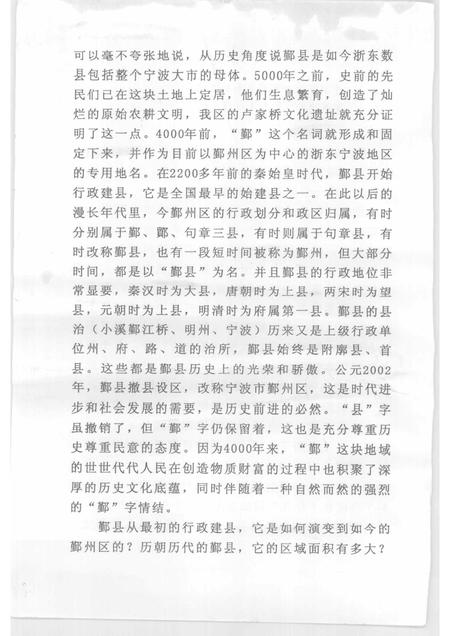 可以毫不夸张地说，从历史角度说鄞县是如今浙东数县包括整个宁波大市的母体。5000年之前，史前的先民们已在这块土地上定居，他们生息繁育，创造了灿烂的原始农耕文明，我区的卢家桥文化遗址就充分证明了这一点。4000年前，“鄞”这个名词就形成和固定下来，并作为目前以鄞州区为中心的浙东宁波地区的专用地名。在2200多年前的秦始皇时代，鄞县开始行政建县，它是全国最早的始建县之一。在此以后的漫长年代里，今鄞州区的行政划分和政区归属，有时分别属于鄞、鄮、句章三县，有时则属于句章县，有时改称鄮县，也有一段短时间被称为鄞州，但大部分时间，都是以“鄞县”为名。并且鄞县的行政地位非常显要，秦汉时为大县，唐朝时为上县，两宋时为望县，元朝时为上县，明清时为府属第一县。鄞县的县治（小溪鄞江桥、明州、宁波）历来又是上级行政单位州、府、路、道的治所，鄞县始终是附廓县、首县。这些都是鄞县历史上的光荣和骄傲。公元2002年，鄞县撤县设区，改称宁波市鄞州区，这是时代进步和社会发展的需要，是历史前进的必然。“县”字虽撤销了，但“鄞”字仍保留着，这也是充分尊重历史尊重民意的态度。因为4000年来，“鄞”这块地域的世世代代人民在创造物质财富的过程中也积聚了深厚的历史文化底蕴，同时伴随着一种自然而然的强烈的“鄞”字情结。

鄞县从最初的行政建县，它是如何演变到如今的鄞州区的？历朝历代的鄞县，它的区域面积有多大？